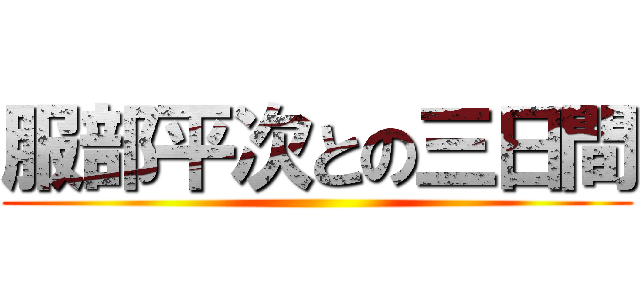 服部平次との三日間